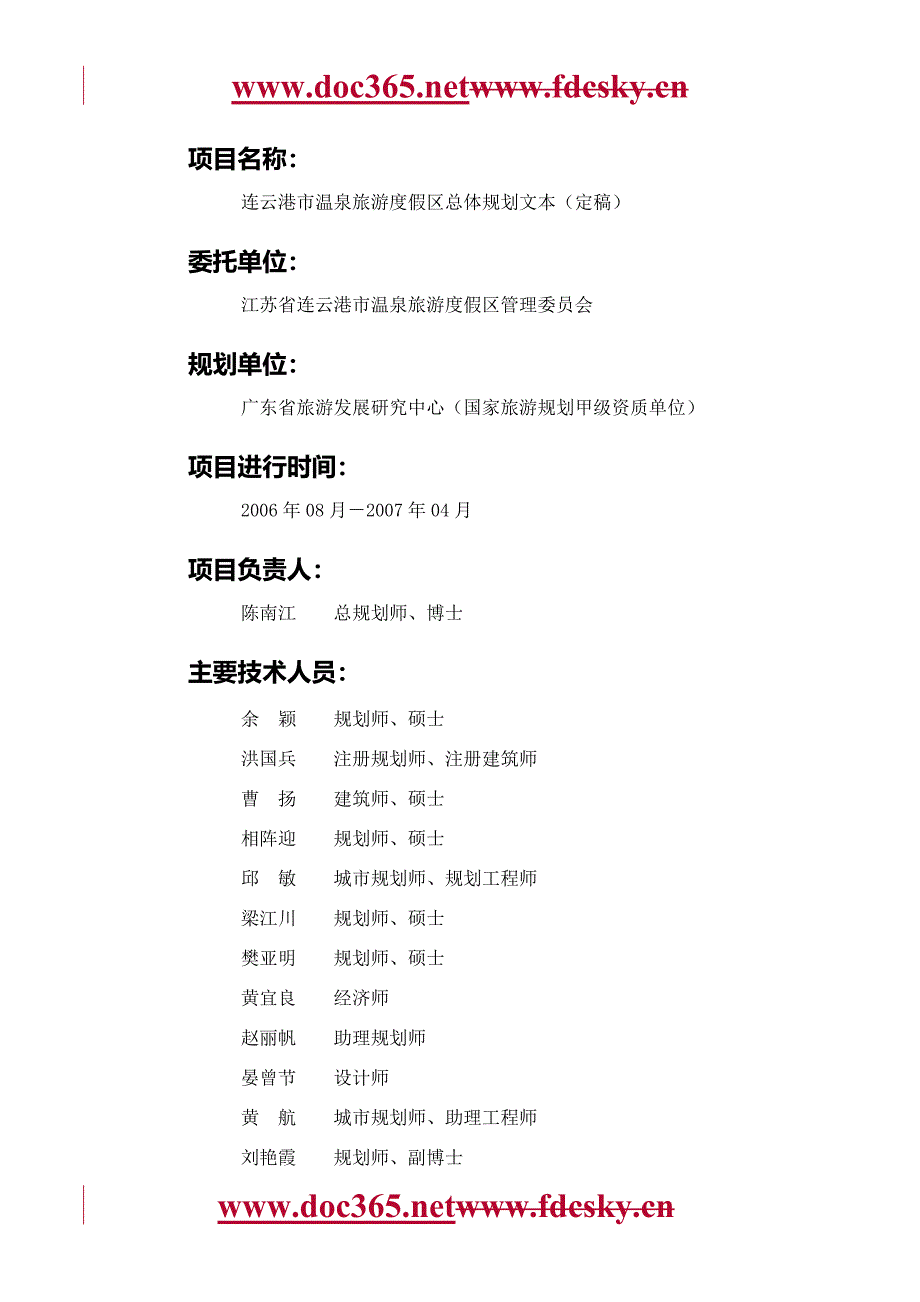 www.doc365.netwww.fdesky.cn

项目名称：

连云港市温泉旅游度假区总体规划文本（定稿）

委托单位：

江苏省连云港市温泉旅游度假区管理委员会

规划单位：

广东省旅游发展研究中心（国家旅游规划甲级资质单位）

项目进行时间：

2006 年 08 月－2007 年 04 月

项目负责人：

陈南江　总规划师、博士

主要技术人员：

余　颖　规划师、硕士
洪国兵　注册规划师、注册建筑师
曹　扬　建筑师、硕士
相阵迎　规划师、硕士
邱　敏　城市规划师、规划工程师
梁江川　规划师、硕士
樊亚明　规划师、硕士
黄宜良　经济师
赵丽帆　助理规划师
晏曾节　设计师
黄　航　城市规划师、助理工程师
刘艳霞　规划师、副博士

www.doc365.netwww.fdesky.cn